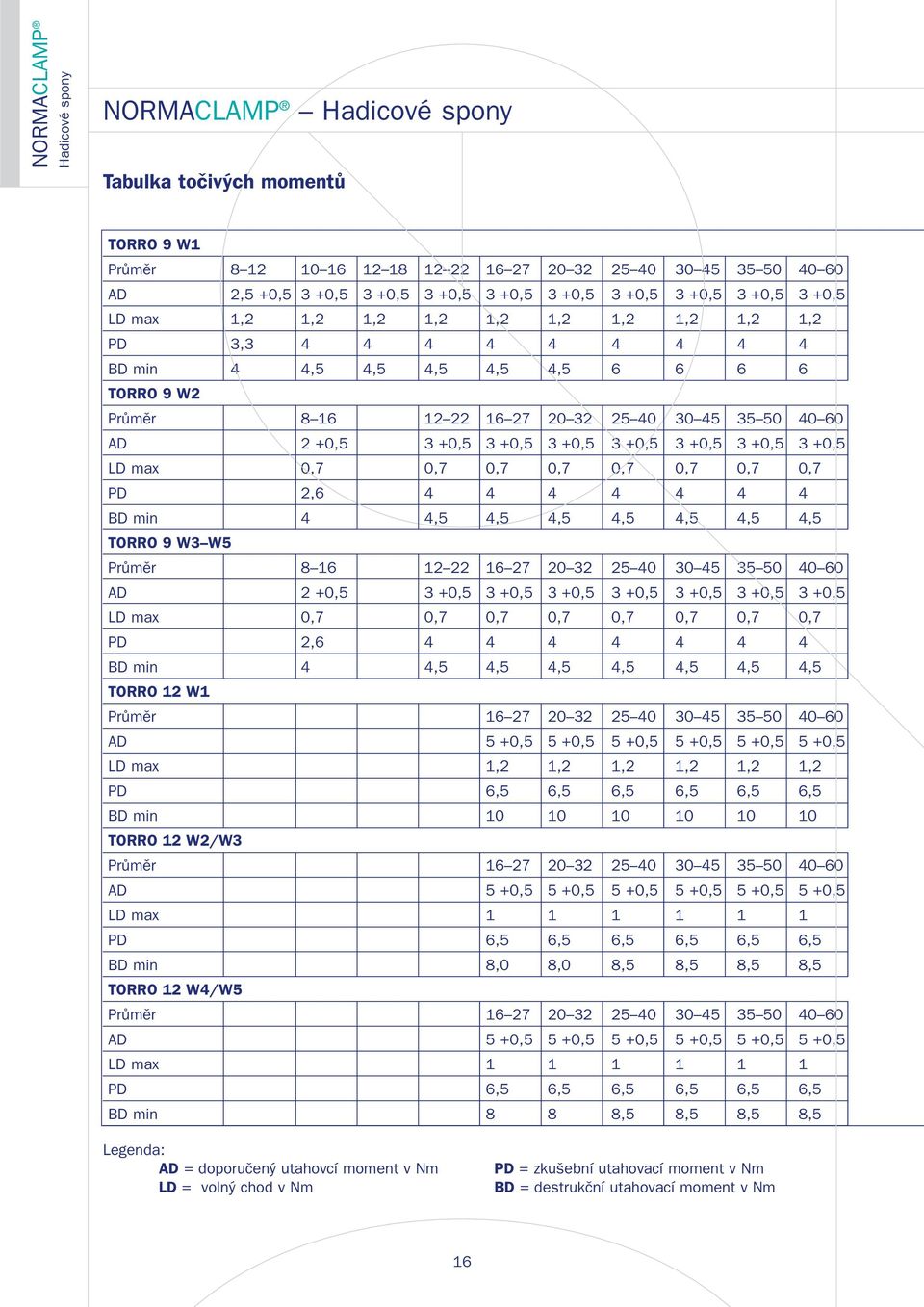 NORMACLAMP®
Hadicové spony

NORMACLAMP® – Hadicové spony

Tabulka točivých momentů

| TORRO 9 W1 | | | | | | | | | | |
|---|---|---|---|---|---|---|---|---|---|---|
| Průměr | 8–12 | 10–16 | 12–18 | 12–22 | 16–27 | 20–32 | 25–40 | 30–45 | 35–50 | 40–60 |
| AD | 2,5 +0,5 | 3 +0,5 | 3 +0,5 | 3 +0,5 | 3 +0,5 | 3 +0,5 | 3 +0,5 | 3 +0,5 | 3 +0,5 | 3 +0,5 |
| LD max | 1,2 | 1,2 | 1,2 | 1,2 | 1,2 | 1,2 | 1,2 | 1,2 | 1,2 | 1,2 |
| PD | 3,3 | 4 | 4 | 4 | 4 | 4 | 4 | 4 | 4 | 4 |
| BD min | 4 | 4,5 | 4,5 | 4,5 | 4,5 | 4,5 | 6 | 6 | 6 | 6 |
| TORRO 9 W2 | | | | | | | | | | |
| Průměr | | 8–16 | | 12–22 | 16–27 | 20–32 | 25–40 | 30–45 | 35–50 | 40–60 |
| AD | | 2 +0,5 | | 3 +0,5 | 3 +0,5 | 3 +0,5 | 3 +0,5 | 3 +0,5 | 3 +0,5 | 3 +0,5 |
| LD max | | 0,7 | | 0,7 | 0,7 | 0,7 | 0,7 | 0,7 | 0,7 | 0,7 |
| PD | | 2,6 | | 4 | 4 | 4 | 4 | 4 | 4 | 4 |
| BD min | | 4 | | 4,5 | 4,5 | 4,5 | 4,5 | 4,5 | 4,5 | 4,5 |
| TORRO 9 W3–W5 | | | | | | | | | | |
| Průměr | | 8–16 | | 12–22 | 16–27 | 20–32 | 25–40 | 30–45 | 35–50 | 40–60 |
| AD | | 2 +0,5 | | 3 +0,5 | 3 +0,5 | 3 +0,5 | 3 +0,5 | 3 +0,5 | 3 +0,5 | 3 +0,5 |
| LD max | | 0,7 | | 0,7 | 0,7 | 0,7 | 0,7 | 0,7 | 0,7 | 0,7 |
| PD | | 2,6 | | 4 | 4 | 4 | 4 | 4 | 4 | 4 |
| BD min | | 4 | | 4,5 | 4,5 | 4,5 | 4,5 | 4,5 | 4,5 | 4,5 |
| TORRO 12 W1 | | | | | | | | | | |
| Průměr | | | | | 16–27 | 20–32 | 25–40 | 30–45 | 35–50 | 40–60 |
| AD | | | | | 5 +0,5 | 5 +0,5 | 5 +0,5 | 5 +0,5 | 5 +0,5 | 5 +0,5 |
| LD max | | | | | 1,2 | 1,2 | 1,2 | 1,2 | 1,2 | 1,2 |
| PD | | | | | 6,5 | 6,5 | 6,5 | 6,5 | 6,5 | 6,5 |
| BD min | | | | | 10 | 10 | 10 | 10 | 10 | 10 |
| TORRO 12 W2/W3 | | | | | | | | | | |
| Průměr | | | | | 16–27 | 20–32 | 25–40 | 30–45 | 35–50 | 40–60 |
| AD | | | | | 5 +0,5 | 5 +0,5 | 5 +0,5 | 5 +0,5 | 5 +0,5 | 5 +0,5 |
| LD max | | | | | 1 | 1 | 1 | 1 | 1 | 1 |
| PD | | | | | 6,5 | 6,5 | 6,5 | 6,5 | 6,5 | 6,5 |
| BD min | | | | | 8,0 | 8,0 | 8,5 | 8,5 | 8,5 | 8,5 |
| TORRO 12 W4/W5 | | | | | | | | | | |
| Průměr | | | | | 16–27 | 20–32 | 25–40 | 30–45 | 35–50 | 40–60 |
| AD | | | | | 5 +0,5 | 5 +0,5 | 5 +0,5 | 5 +0,5 | 5 +0,5 | 5 +0,5 |
| LD max | | | | | 1 | 1 | 1 | 1 | 1 | 1 |
| PD | | | | | 6,5 | 6,5 | 6,5 | 6,5 | 6,5 | 6,5 |
| BD min | | | | | 8 | 8 | 8,5 | 8,5 | 8,5 | 8,5 |

Legenda:
AD = doporučený utahovcí moment v Nm
LD = volný chod v Nm
PD = zkušební utahovací moment v Nm
BD = destrukční utahovací moment v Nm

16